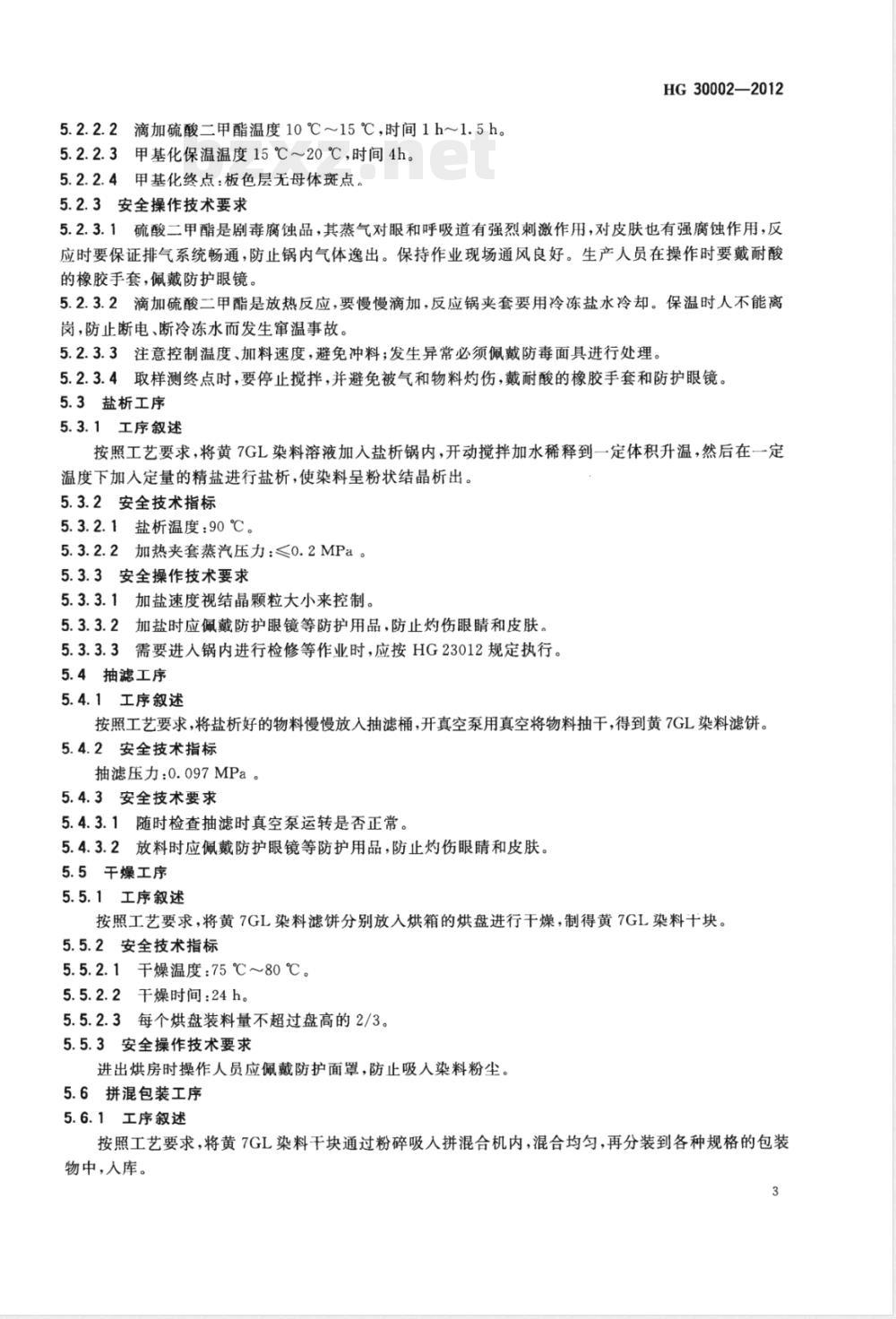 HG 30002—2012

5.2.2.2　滴加硫酸二甲酯温度 10 ℃～15 ℃，时间 1 h～1.5 h。

5.2.2.3　甲基化保温温度 15 ℃～20 ℃，时间 4h。

5.2.2.4　甲基化终点：板色层无母体斑点。

5.2.3　安全操作技术要求

5.2.3.1　硫酸二甲酯是剧毒腐蚀品，其蒸气对眼和呼吸道有强烈刺激作用，对皮肤也有强腐蚀作用，反应时要保证排气系统畅通，防止锅内气体逸出。保持作业现场通风良好。生产人员在操作时要戴耐酸的橡胶手套，佩戴防护眼镜。

5.2.3.2　滴加硫酸二甲酯是放热反应，要慢慢滴加，反应锅夹套要用冷冻盐水冷却。保温时人不能离岗，防止断电、断冷冻水而发生窜温事故。

5.2.3.3　注意控制温度、加料速度，避免冲料；发生异常必须佩戴防毒面具进行处理。

5.2.3.4　取样测终点时，要停止搅拌，并避免被气和物料灼伤，戴耐酸的橡胶手套和防护眼镜。

5.3　盐析工序

5.3.1　工序叙述

按照工艺要求，将黄 7GL 染料溶液加入盐析锅内，开动搅拌加水稀释到一定体积升温，然后在一定温度下加入定量的精盐进行盐析，使染料呈粉状结晶析出。

5.3.2　安全技术指标

5.3.2.1　盐析温度：90 ℃。

5.3.2.2　加热夹套蒸汽压力：≤0.2 MPa 。

5.3.3　安全操作技术要求

5.3.3.1　加盐速度视结晶颗粒大小来控制。

5.3.3.2　加盐时应佩戴防护眼镜等防护用品，防止灼伤眼睛和皮肤。

5.3.3.3　需要进入锅内进行检修等作业时，应按 HG 23012 规定执行。

5.4　抽滤工序

5.4.1　工序叙述

按照工艺要求，将盐析好的物料慢慢放入抽滤桶，开真空泵用真空将物料抽干，得到黄 7GL 染料滤饼。

5.4.2　安全技术指标

抽滤压力：0.097 MPa 。

5.4.3　安全技术要求

5.4.3.1　随时检查抽滤时真空泵运转是否正常。

5.4.3.2　放料时应佩戴防护眼镜等防护用品，防止灼伤眼睛和皮肤。

5.5　干燥工序

5.5.1　工序叙述

按照工艺要求，将黄 7GL 染料滤饼分别放入烘箱的烘盘进行干燥，制得黄 7GL 染料干块。

5.5.2　安全技术指标

5.5.2.1　干燥温度：75 ℃～80 ℃。

5.5.2.2　干燥时间：24 h。

5.5.2.3　每个烘盘装料量不超过盘高的 2/3。

5.5.3　安全操作技术要求

进出烘房时操作人员应佩戴防护面罩，防止吸入染料粉尘。

5.6　拼混包装工序

5.6.1　工序叙述

按照工艺要求，将黄 7GL 染料干块通过粉碎吸入拼混合机内，混合均匀，再分装到各种规格的包装物中，入库。

3